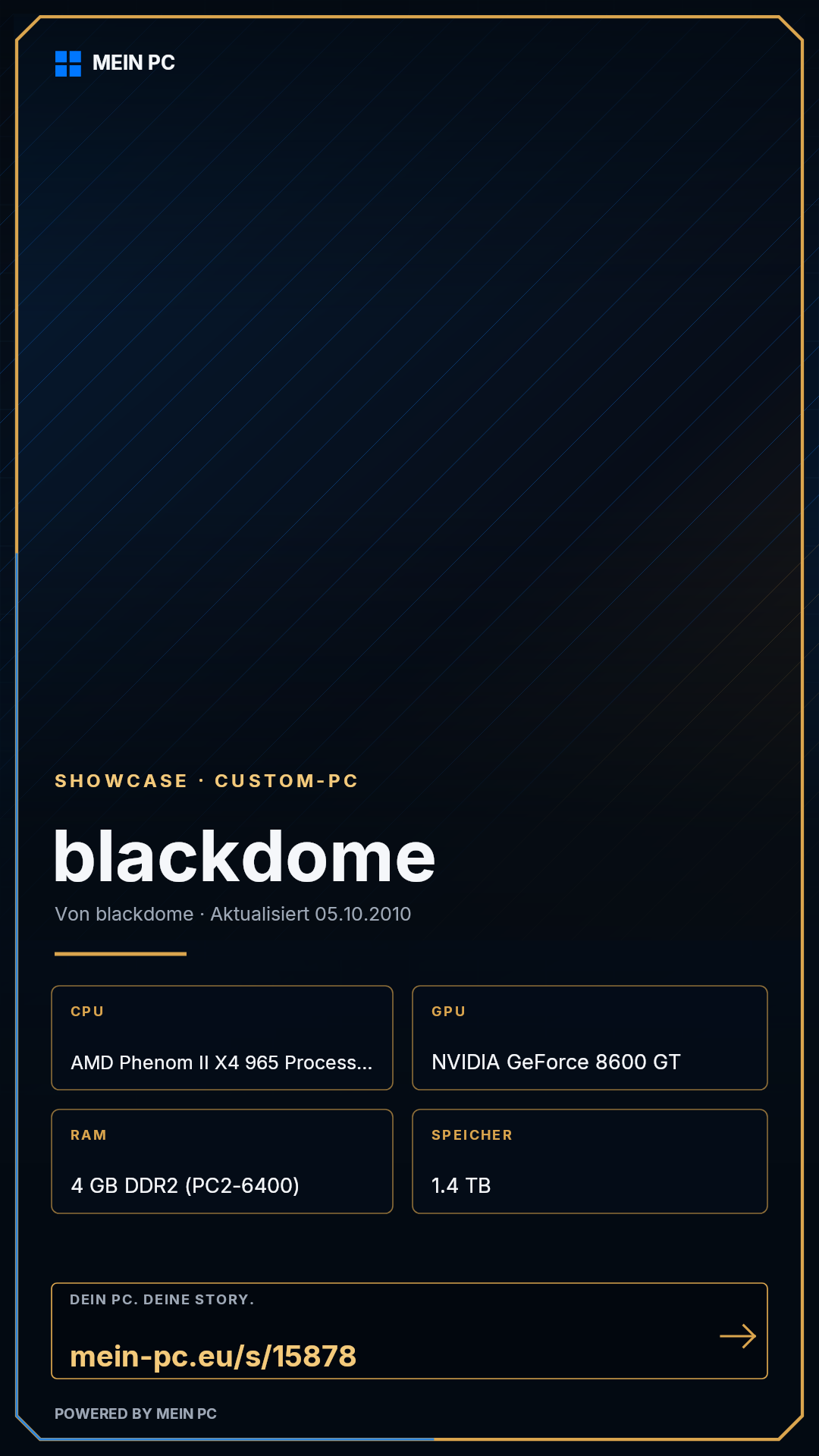 MEIN PC

SHOWCASE · CUSTOM-PC

blackdome

Von blackdome · Aktualisiert 05.10.2010

CPU

AMD Phenom II X4 965 Process...

GPU

NVIDIA GeForce 8600 GT

RAM

4 GB DDR2 (PC2-6400)

SPEICHER

1.4 TB

DEIN PC. DEINE STORY.

mein-pc.eu/s/15878

→

POWERED BY MEIN PC